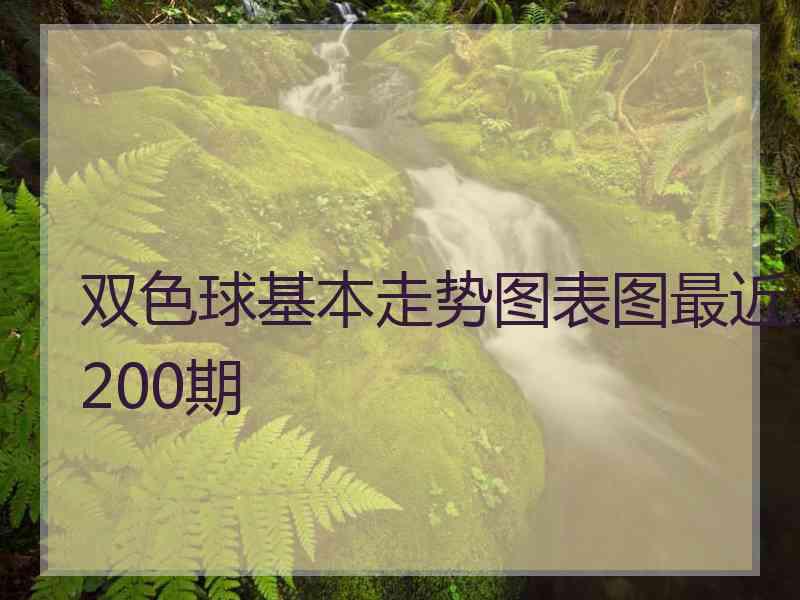 双色球基本走势图表图最近200期